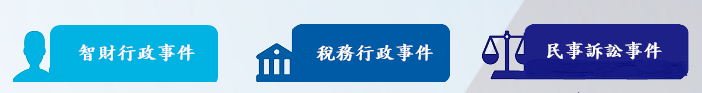 智財行政事件

稅務行政事件

民事訴訟事件